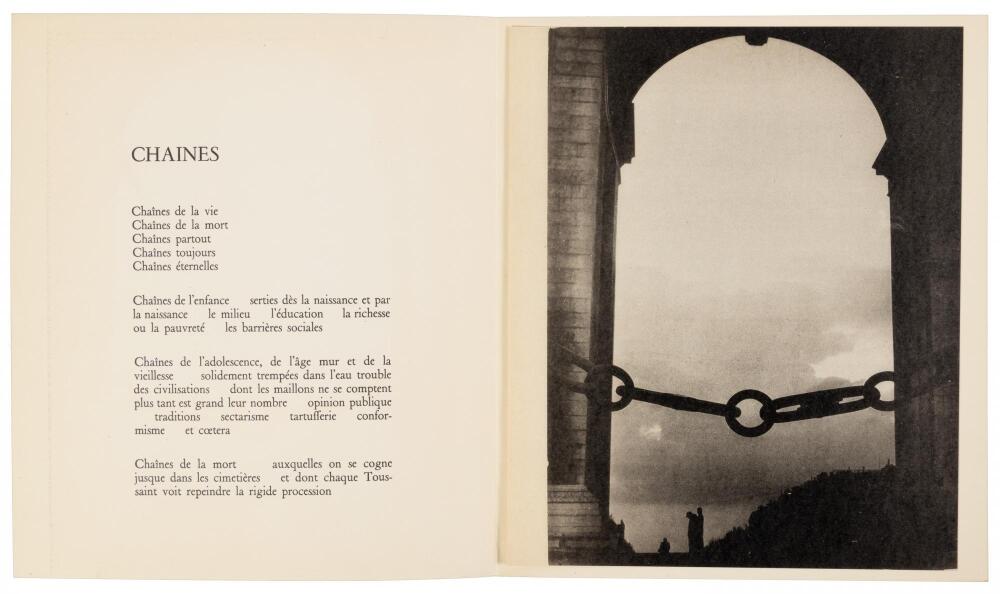 CHAINES

Chaînes de la vie
Chaînes de la mort
Chaînes partout
Chaînes toujours
Chaînes éternelles

Chaînes de l'enfance serties dès la naissance et par la naissance le milieu l'éducation la richesse ou la pauvreté les barrières sociales

Chaînes de l'adolescence, de l'âge mur et de la vieillesse solidement trempées dans l'eau trouble des civilisations dont les maillons ne se comptent plus tant est grand leur nombre opinion publique traditions sectarisme tartufferie conformisme et cœtera

Chaînes de la mort auxquelles on se cogne jusque dans les cimetières et dont chaque Toussaint voit repeindre la rigide procession